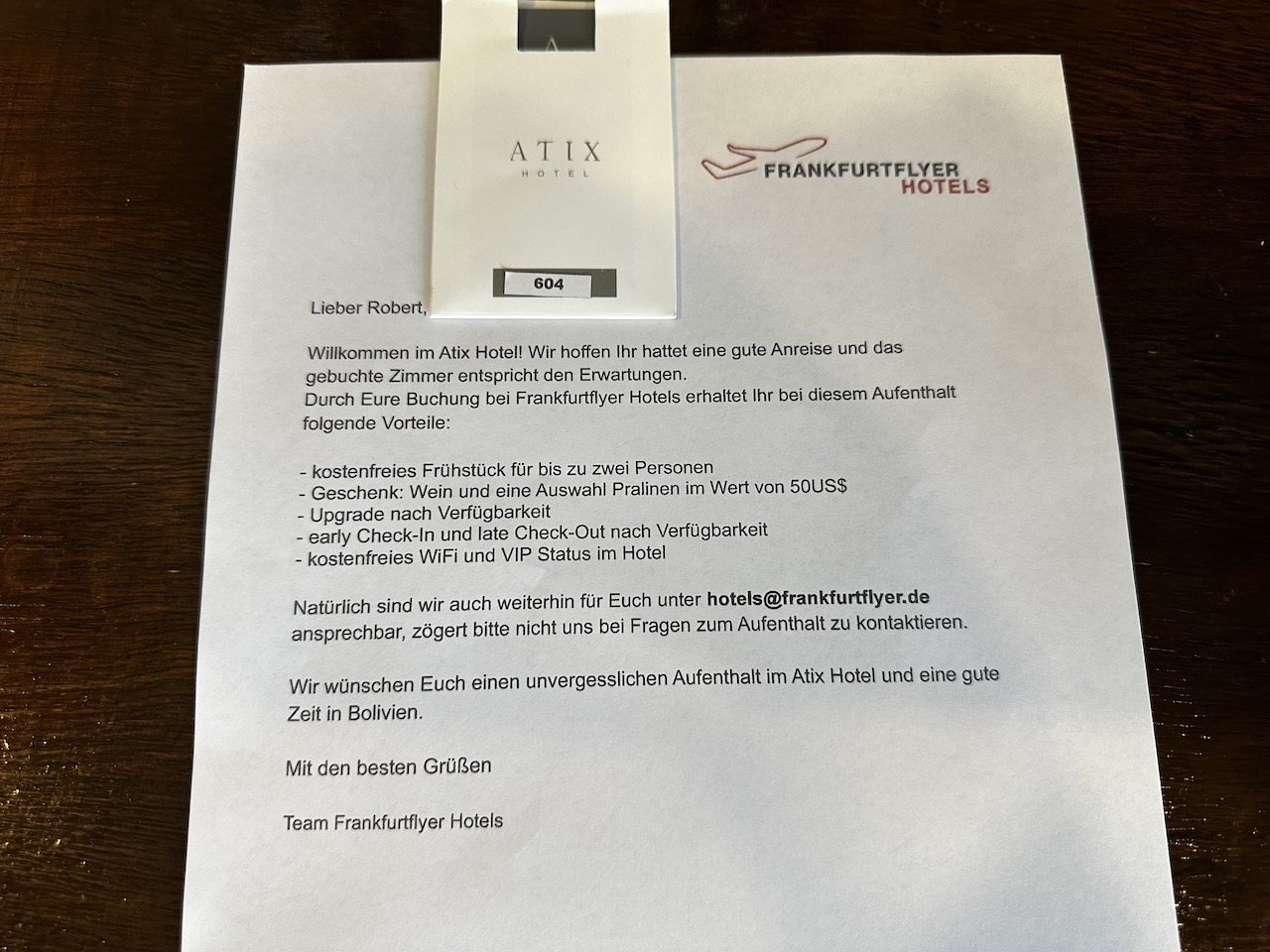 ATIX
HOTEL

604

FRANKFURTFLYER
HOTELS

Lieber Robert,

Willkommen im Atix Hotel! Wir hoffen Ihr hattet eine gute Anreise und das gebuchte Zimmer entspricht den Erwartungen.
Durch Eure Buchung bei Frankfurtflyer Hotels erhaltet Ihr bei diesem Aufenthalt folgende Vorteile:

- kostenfreies Frühstück für bis zu zwei Personen
- Geschenk: Wein und eine Auswahl Pralinen im Wert von 50US$
- Upgrade nach Verfügbarkeit
- early Check-In und late Check-Out nach Verfügbarkeit
- kostenfreies WiFi und VIP Status im Hotel

Natürlich sind wir auch weiterhin für Euch unter hotels@frankfurtflyer.de ansprechbar, zögert bitte nicht uns bei Fragen zum Aufenthalt zu kontaktieren.

Wir wünschen Euch einen unvergesslichen Aufenthalt im Atix Hotel und eine gute Zeit in Bolivien.

Mit den besten Grüßen

Team Frankfurtflyer Hotels